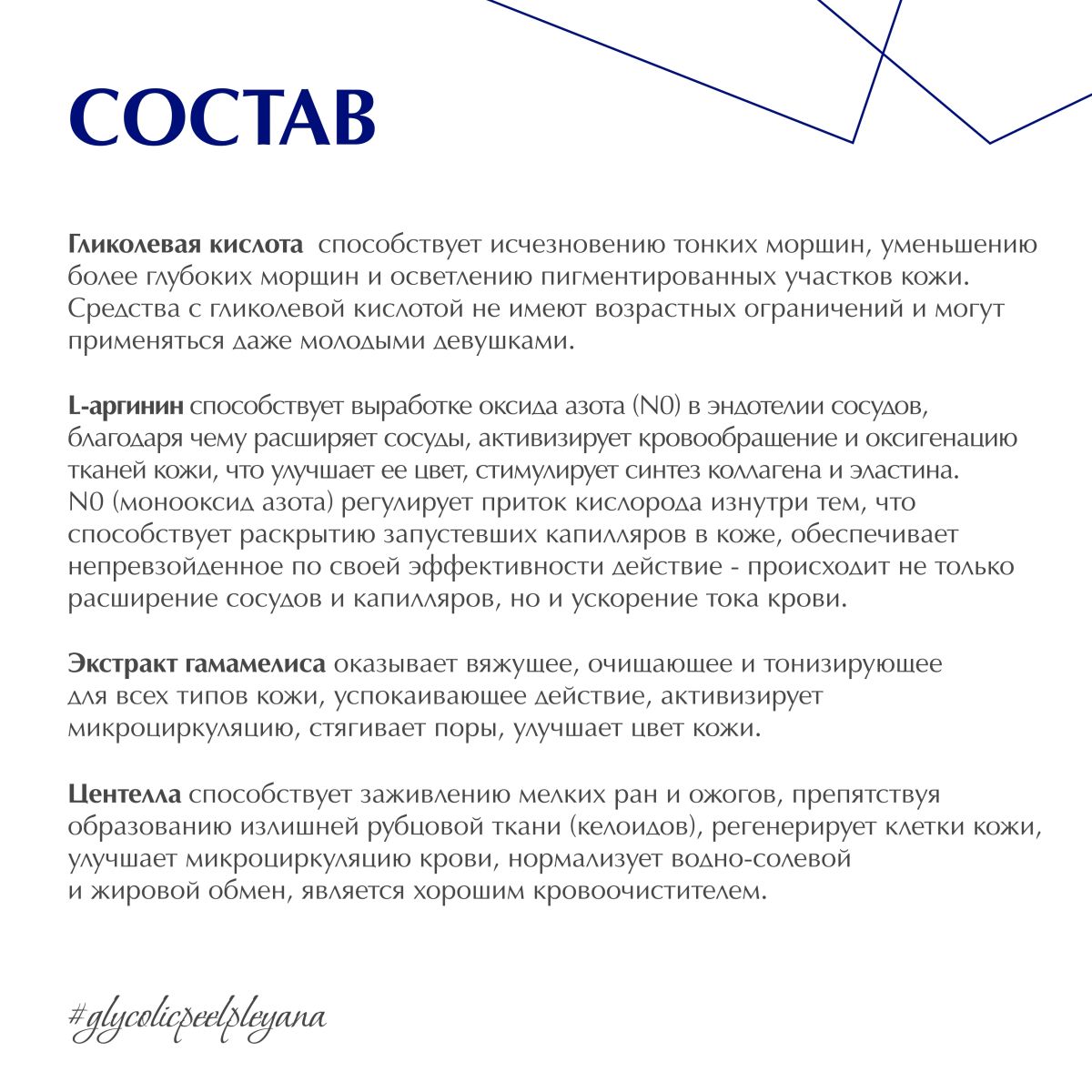 СОСТАВ

Гликолевая кислота способствует исчезновению тонких морщин, уменьшению более глубоких морщин и осветлению пигментированных участков кожи. Средства с гликолевой кислотой не имеют возрастных ограничений и могут применяться даже молодыми девушками.

L-аргинин способствует выработке оксида азота (N0) в эндотелии сосудов, благодаря чему расширяет сосуды, активизирует кровообращение и оксигенацию тканей кожи, что улучшает ее цвет, стимулирует синтез коллагена и эластина. N0 (монооксид азота) регулирует приток кислорода изнутри тем, что способствует раскрытию запустевших капилляров в коже, обеспечивает непревзойденное по своей эффективности действие - происходит не только расширение сосудов и капилляров, но и ускорение тока крови.

Экстракт гамамелиса оказывает вяжущее, очищающее и тонизирующее для всех типов кожи, успокаивающее действие, активизирует микроциркуляцию, стягивает поры, улучшает цвет кожи.

Центелла способствует заживлению мелких ран и ожогов, препятствуя образованию излишней рубцовой ткани (келоидов), регенерирует клетки кожи, улучшает микроциркуляцию крови, нормализует водно-солевой и жировой обмен, является хорошим кровоочистителем.

#glycolicpeelpleyana